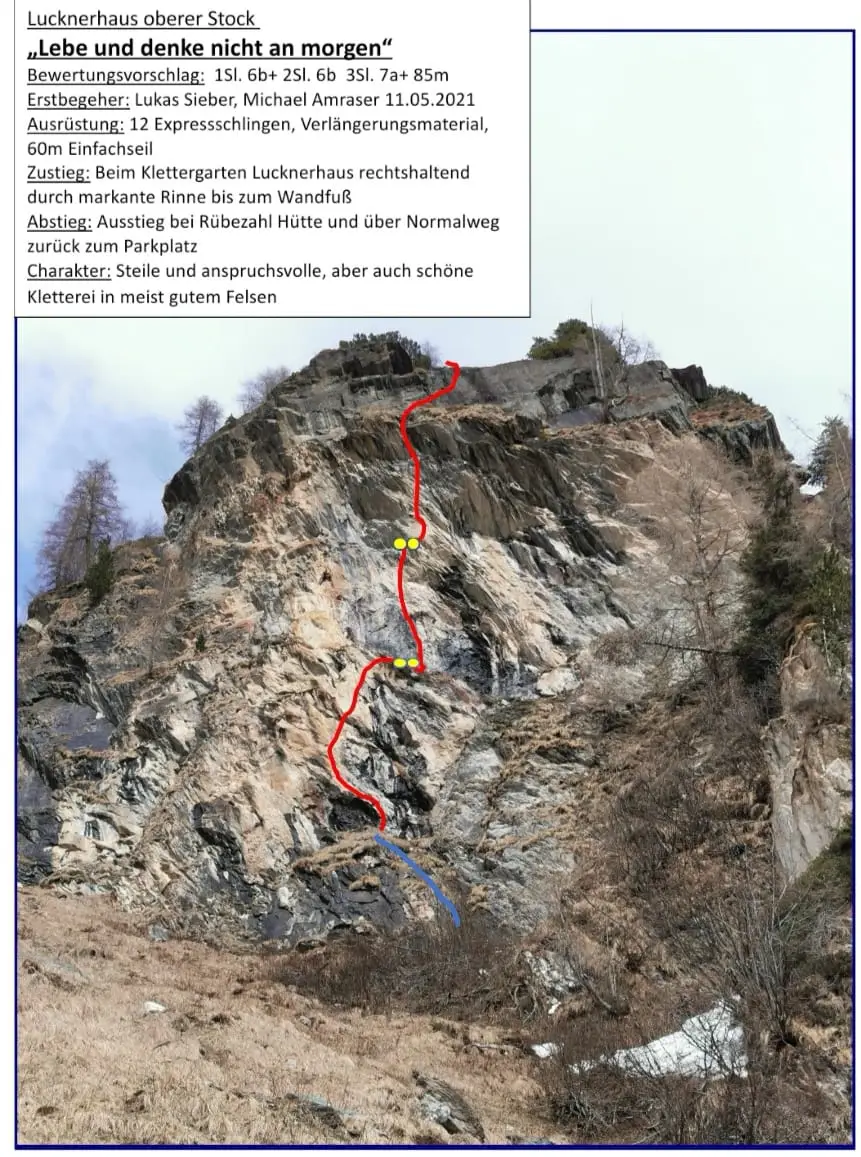 Lucknerhaus oberer Stock
„Lebe und denke nicht an morgen“
Bewertungsvorschlag: 1Sl. 6b+ 2Sl. 6b 3Sl. 7a+ 85m
Erstbegeher: Lukas Sieber, Michael Amraser 11.05.2021
Ausrüstung: 12 Expressschlingen, Verlängerungsmaterial, 60m Einfachseil
Zustieg: Beim Klettergarten Lucknerhaus rechtshaltend durch markante Rinne bis zum Wandfuß
Abstieg: Ausstieg bei Rübezahl Hütte und über Normalweg zurück zum Parkplatz
Charakter: Steile und anspruchsvolle, aber auch schöne Kletterei in meist gutem Felsen